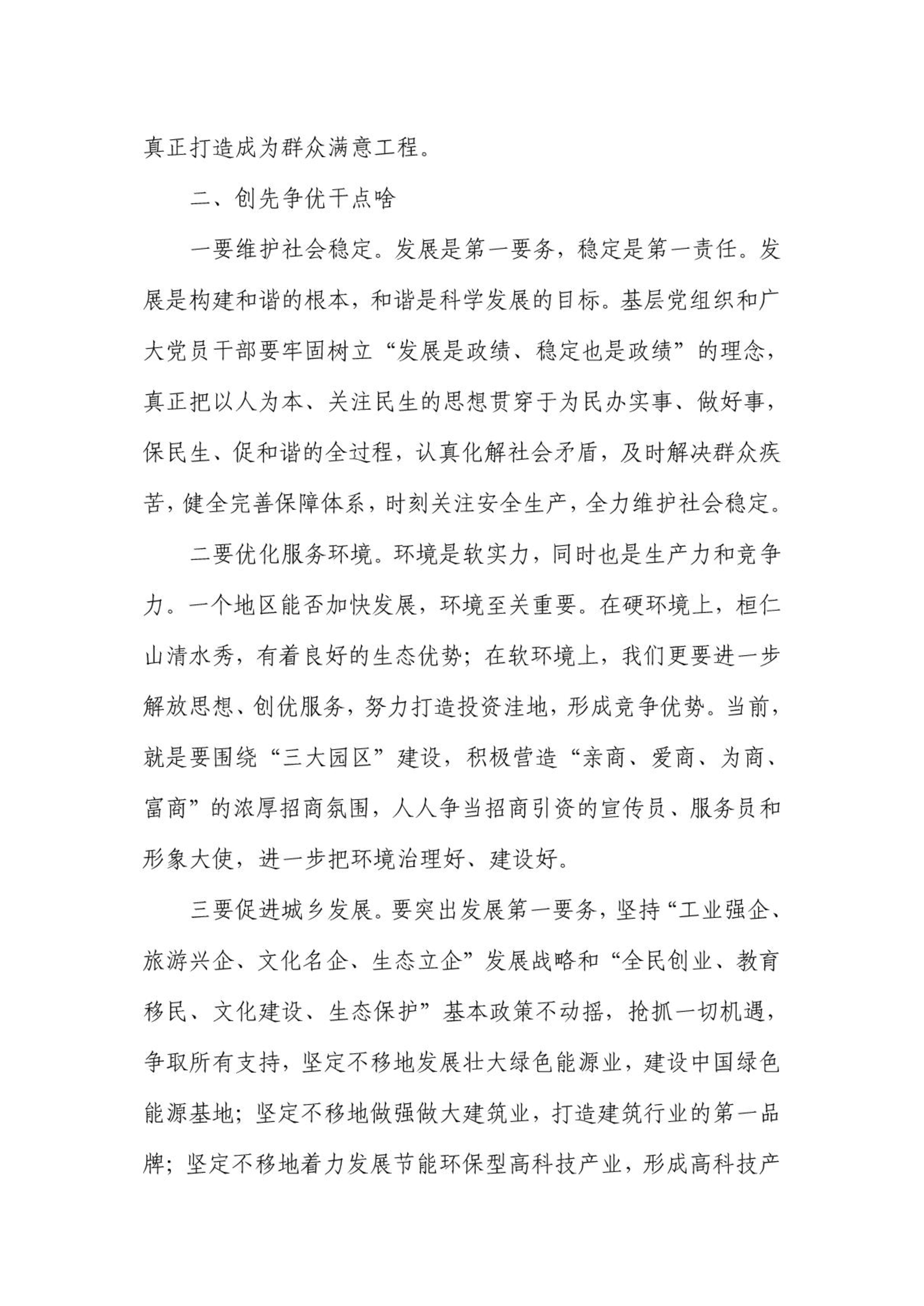 真正打造成为群众满意工程。

二、创先争优干点啥

一要维护社会稳定。发展是第一要务，稳定是第一责任。发展是构建和谐的根本，和谐是科学发展的目标。基层党组织和广大党员干部要牢固树立“发展是政绩、稳定也是政绩”的理念，真正把以人为本、关注民生的思想贯穿于为民办实事、做好事，保民生、促和谐的全过程，认真化解社会矛盾，及时解决群众疾苦，健全完善保障体系，时刻关注安全生产，全力维护社会稳定。

二要优化服务环境。环境是软实力，同时也是生产力和竞争力。一个地区能否加快发展，环境至关重要。在硬环境上，桓仁山清水秀，有着良好的生态优势；在软环境上，我们更要进一步解放思想、创优服务，努力打造投资洼地，形成竞争优势。当前，就是要围绕“三大园区”建设，积极营造“亲商、爱商、为商、富商”的浓厚招商氛围，人人争当招商引资的宣传员、服务员和形象大使，进一步把环境治理好、建设好。

三要促进城乡发展。要突出发展第一要务，坚持“工业强企、旅游兴企、文化名企、生态立企”发展战略和“全民创业、教育移民、文化建设、生态保护”基本政策不动摇，抢抓一切机遇，争取所有支持，坚定不移地发展壮大绿色能源业，建设中国绿色能源基地；坚定不移地做强做大建筑业，打造建筑行业的第一品牌；坚定不移地着力发展节能环保型高科技产业，形成高科技产